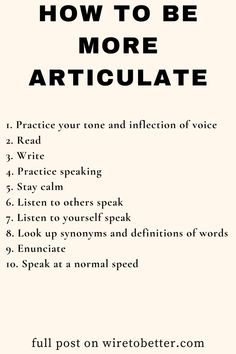 HOW TO BE MORE ARTICULATE

1. Practice your tone and inflection of voice
2. Read
3. Write
4. Practice speaking
5. Stay calm
6. Listen to others speak
7. Listen to yourself speak
8. Look up synonyms and definitions of words
9. Enunciate
10. Speak at a normal speed

full post on wiretobetter.com